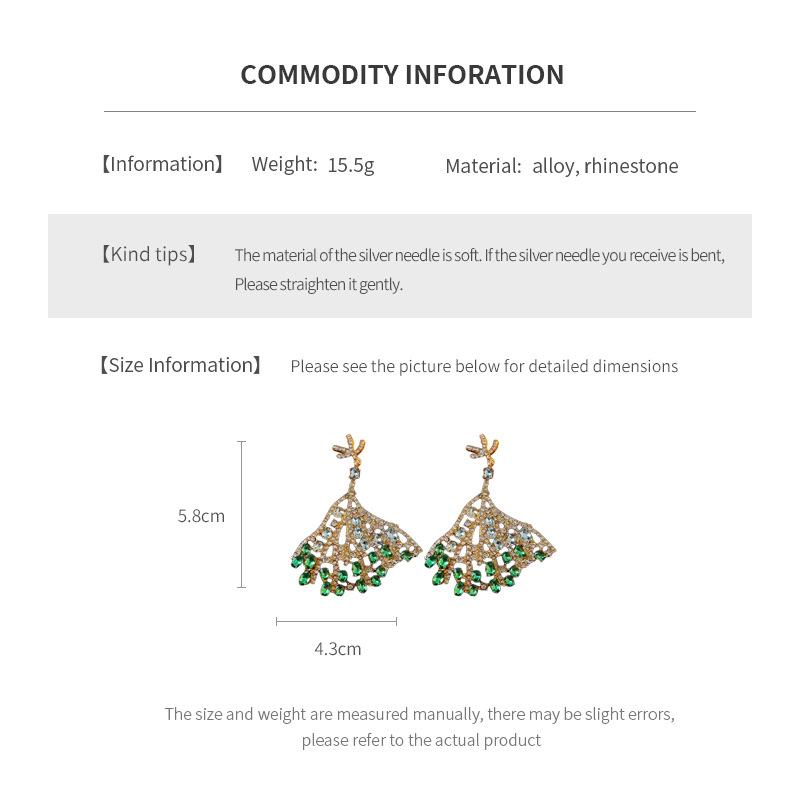 COMMODITY INFORATION

【Information】 Weight: 15.5g Material: alloy, rhinestone

【Kind tips】 The material of the silver needle is soft. If the silver needle you receive is bent, Please straighten it gently.

【Size Information】 Please see the picture below for detailed dimensions

5.8cm

4.3cm

The size and weight are measured manually, there may be slight errors, please refer to the actual product